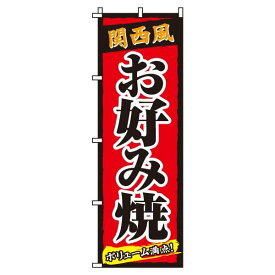 関西風

お好み焼

ボリューム満点!